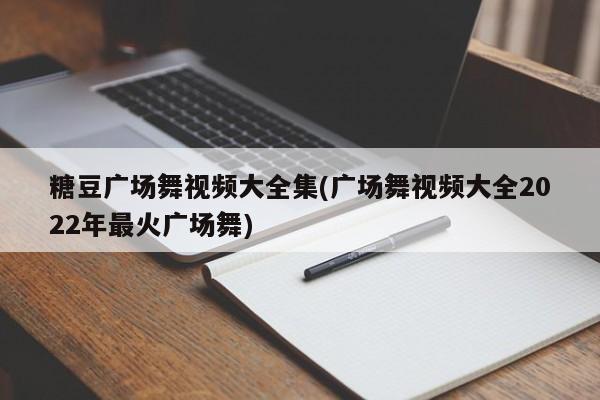 糖豆广场舞视频大全集(广场舞视频大全2022年最火广场舞)